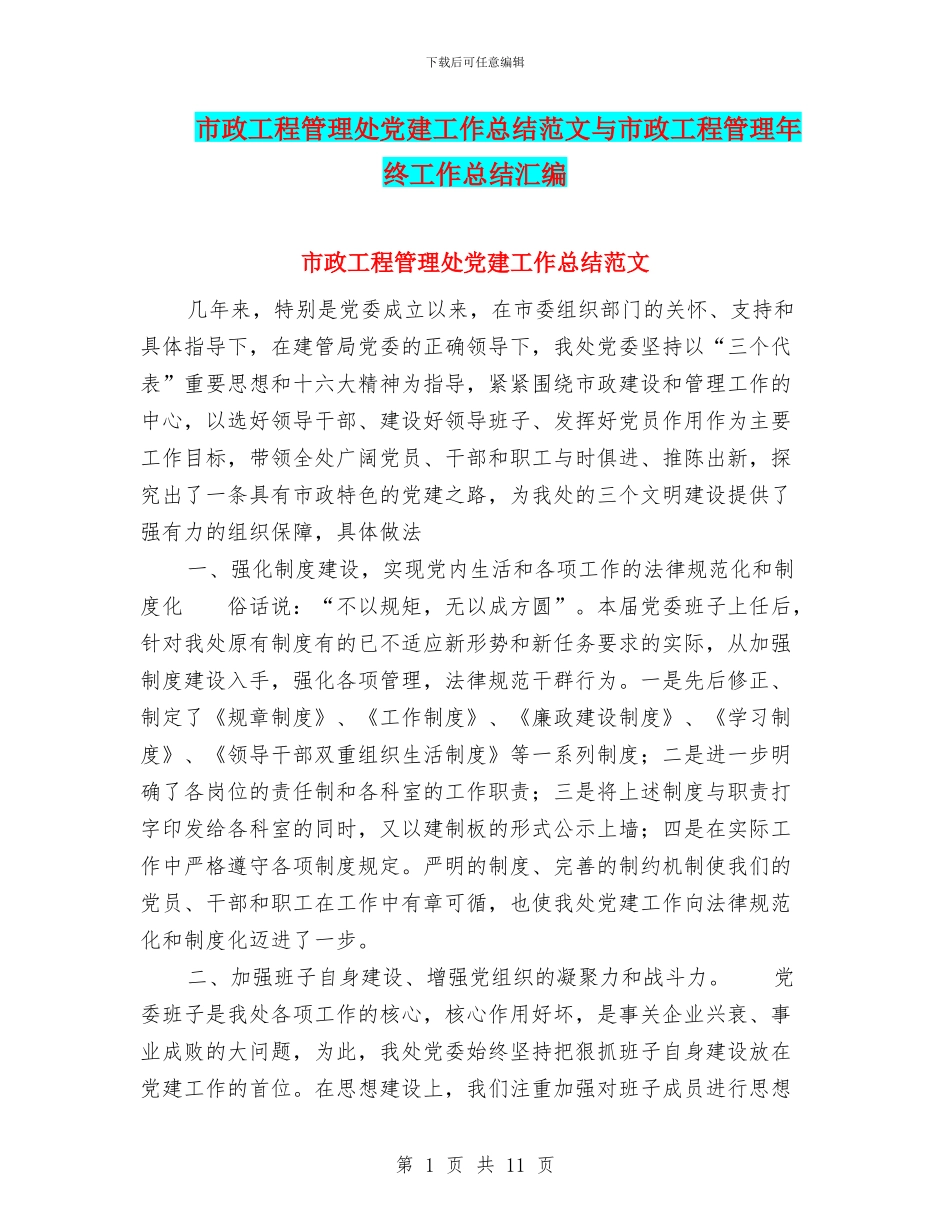 下载后可任意编辑

市政工程管理处党建工作总结范文与市政工程管理年终工作总结汇编

市政工程管理处党建工作总结范文

几年来，特别是党委成立以来，在市委组织部门的关怀、支持和具体指导下，在建管局党委的正确领导下，我处党委坚持以“三个代表”重要思想和十六大精神为指导，紧紧围绕市政建设和管理工作的中心，以选好领导干部、建设好领导班子、发挥好党员作用作为主要工作目标，带领全处广阔党员、干部和职工与时俱进、推陈出新，探究出了一条具有市政特色的党建之路，为我处的三个文明建设提供了强有力的组织保障，具体做法

一、强化制度建设，实现党内生活和各项工作的法律规范化和制度化　　俗话说：“不以规矩，无以成方圆”。本届党委班子上任后，针对我处原有制度有的已不适应新形势和新任务要求的实际，从加强制度建设入手，强化各项管理，法律规范干群行为。一是先后修正、制定了《规章制度》、《工作制度》、《廉政建设制度》、《学习制度》、《领导干部双重组织生活制度》等一系列制度；二是进一步明确了各岗位的责任制和各科室的工作职责；三是将上述制度与职责打字印发给各科室的同时，又以建制板的形式公示上墙；四是在实际工作中严格遵守各项制度规定。严明的制度、完善的制约机制使我们的党员、干部和职工在工作中有章可循，也使我处党建工作向法律规范化和制度化迈进了一步。

二、加强班子自身建设、增强党组织的凝聚力和战斗力。　　党委班子是我处各项工作的核心，核心作用好坏，是事关企业兴衰、事业成败的大问题，为此，我处党委始终坚持把狠抓班子自身建设放在党建工作的首位。在思想建设上，我们注重加强对班子成员进行思想

第 1 页 共 11 页